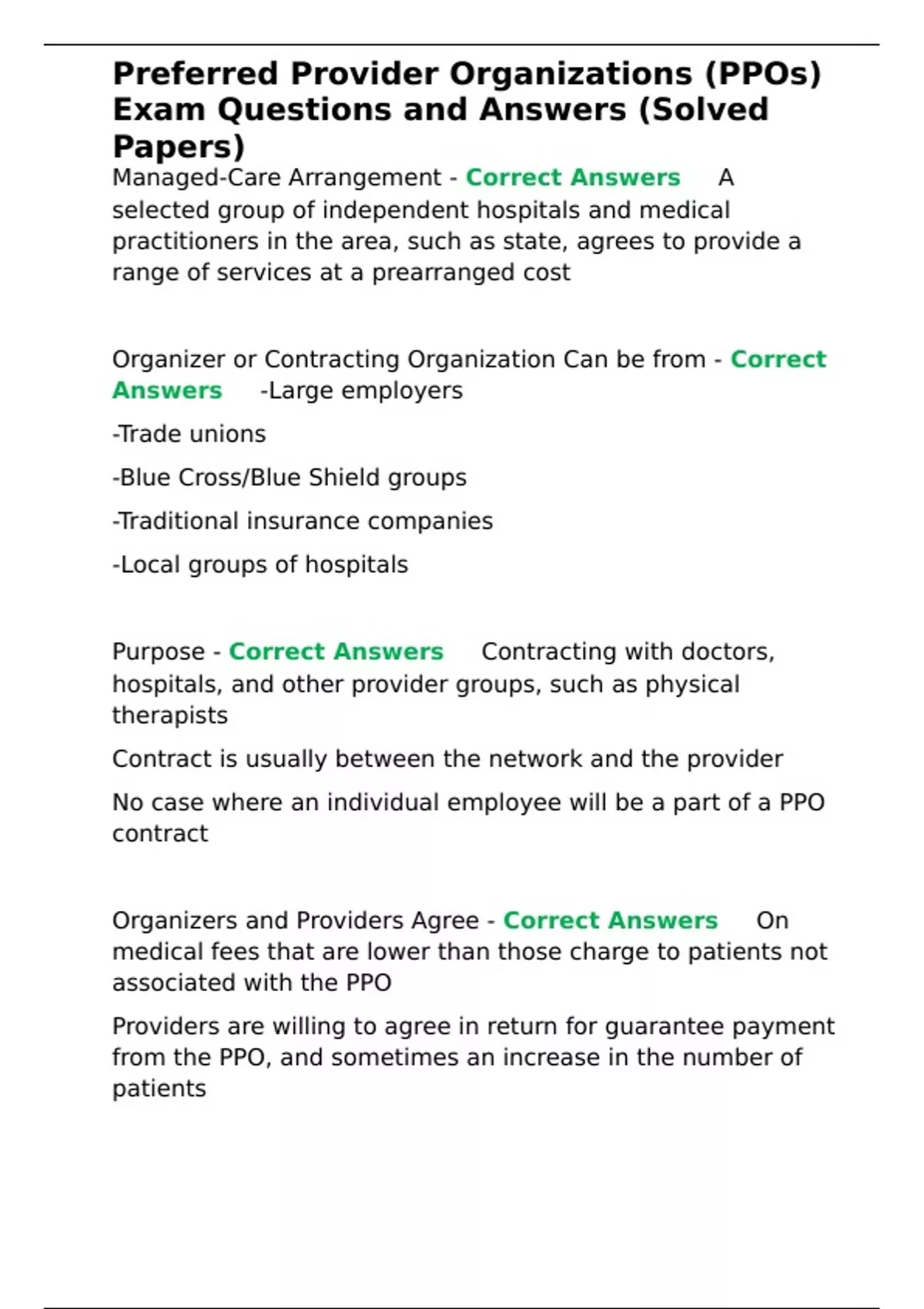 Preferred Provider Organizations (PPOs) Exam Questions and Answers (Solved Papers)

Managed-Care Arrangement - Correct Answers A selected group of independent hospitals and medical practitioners in the area, such as state, agrees to provide a range of services at a prearranged cost

Organizer or Contracting Organization Can be from - Correct Answers -Large employers

-Trade unions

-Blue Cross/Blue Shield groups

-Traditional insurance companies

-Local groups of hospitals

Purpose - Correct Answers Contracting with doctors, hospitals, and other provider groups, such as physical therapists

Contract is usually between the network and the provider

No case where an individual employee will be a part of a PPO contract

Organizers and Providers Agree - Correct Answers On medical fees that are lower than those charge to patients not associated with the PPO

Providers are willing to agree in return for guarantee payment from the PPO, and sometimes an increase in the number of patients